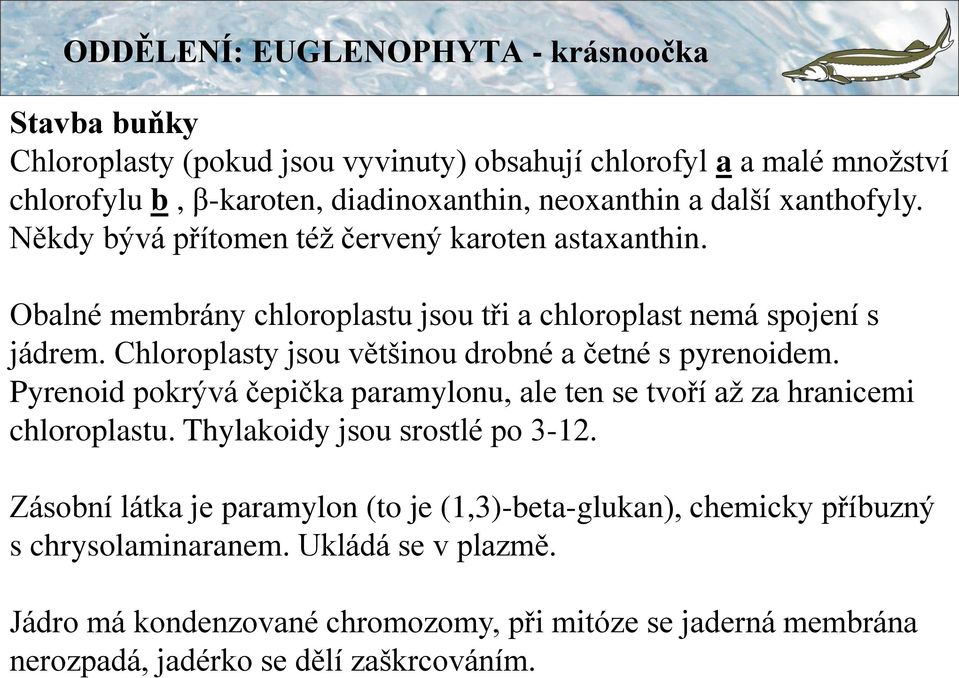 ODDĚLENÍ: EUGLENOPHYTA - krásnoočka

Stavba buňky
Chloroplasty (pokud jsou vyvinuty) obsahují chlorofyl a a malé množství chlorofylu b , β-karoten, diadinoxanthin, neoxanthin a další xanthofyly. Někdy bývá přítomen též červený karoten astaxanthin.

Obalné membrány chloroplastu jsou tři a chloroplast nemá spojení s jádrem. Chloroplasty jsou většinou drobné a četné s pyrenoidem. Pyrenoid pokrývá čepička paramylonu, ale ten se tvoří až za hranicemi chloroplastu. Thylakoidy jsou srostlé po 3-12.

Zásobní látka je paramylon (to je (1,3)-beta-glukan), chemicky příbuzný s chrysolaminaranem. Ukládá se v plazmě.

Jádro má kondenzované chromozomy, při mitóze se jaderná membrána nerozpadá, jadérko se dělí zaškrcováním.